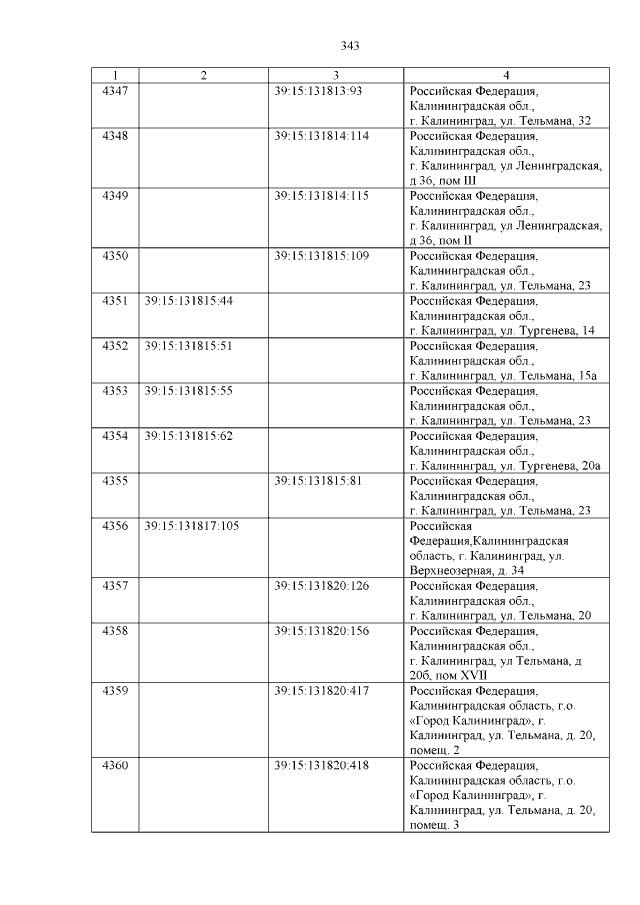 343

| 1 | 2 | 3 | 4 |
|---|---|---|---|
| 4347 | | 39:15:131813:93 | Российская Федерация, Калининградская обл., г. Калининград, ул. Тельмана, 32 |
| 4348 | | 39:15:131814:114 | Российская Федерация, Калининградская обл., г. Калининград, ул Ленинградская, д 36, пом III |
| 4349 | | 39:15:131814:115 | Российская Федерация, Калининградская обл., г. Калининград, ул Ленинградская, д 36, пом II |
| 4350 | | 39:15:131815:109 | Российская Федерация, Калининградская обл., г. Калининград, ул. Тельмана, 23 |
| 4351 | 39:15:131815:44 | | Российская Федерация, Калининградская обл., г. Калининград, ул. Тургенева, 14 |
| 4352 | 39:15:131815:51 | | Российская Федерация, Калининградская обл., г. Калининград, ул. Тельмана, 15а |
| 4353 | 39:15:131815:55 | | Российская Федерация, Калининградская обл., г. Калининград, ул. Тельмана, 23 |
| 4354 | 39:15:131815:62 | | Российская Федерация, Калининградская обл., г. Калининград, ул. Тургенева, 20а |
| 4355 | | 39:15:131815:81 | Российская Федерация, Калининградская обл., г. Калининград, ул. Тельмана, 23 |
| 4356 | 39:15:131817:105 | | Российская Федерация,Калининградская область, г. Калининград, ул. Верхнеозерная, д. 34 |
| 4357 | | 39:15:131820:126 | Российская Федерация, Калининградская обл., г. Калининград, ул. Тельмана, 20 |
| 4358 | | 39:15:131820:156 | Российская Федерация, Калининградская обл., г. Калининград, ул Тельмана, д 20б, пом XVII |
| 4359 | | 39:15:131820:417 | Российская Федерация, Калининградская область, г.о. «Город Калининград», г. Калининград, ул. Тельмана, д. 20, помещ. 2 |
| 4360 | | 39:15:131820:418 | Российская Федерация, Калининградская область, г.о. «Город Калининград», г. Калининград, ул. Тельмана, д. 20, помещ. 3 |